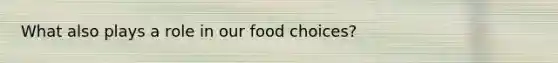 What also plays a role in our food choices?